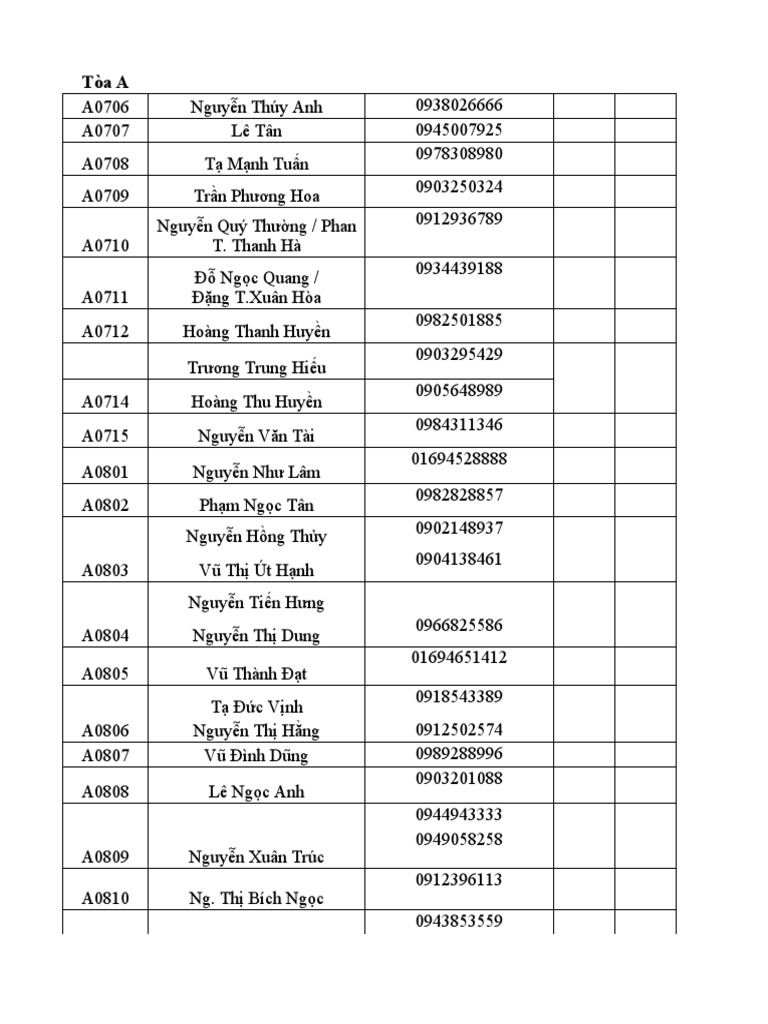 Tòa A

| | | | | |
|---|---|---|---|---|
| A0706 | Nguyễn Thúy Anh | 0938026666 | | |
| A0707 | Lê Tân | 0945007925 | | |
| A0708 | Tạ Mạnh Tuấn | 0978308980 | | |
| A0709 | Trần Phương Hoa | 0903250324 | | |
| A0710 | Nguyễn Quý Thường / Phan T. Thanh Hà | 0912936789 | | |
| A0711 | Đỗ Ngọc Quang / Đặng T.Xuân Hòa | 0934439188 | | |
| A0712 | Hoàng Thanh Huyền | 0982501885 | | |
| | Trương Trung Hiếu | 0903295429 | | |
| A0714 | Hoàng Thu Huyền | 0905648989 | | |
| A0715 | Nguyễn Văn Tài | 0984311346 | | |
| A0801 | Nguyễn Như Lâm | 01694528888 | | |
| A0802 | Phạm Ngọc Tân | 0982828857 | | |
| A0803 | Nguyễn Hồng Thủy Vũ Thị Út Hạnh | 0902148937 0904138461 | | |
| A0804 | Nguyễn Tiến Hưng Nguyễn Thị Dung | 0966825586 | | |
| A0805 | Vũ Thành Đạt | 01694651412 | | |
| A0806 | Tạ Đức Vịnh Nguyễn Thị Hằng | 0918543389 0912502574 | | |
| A0807 | Vũ Đình Dũng | 0989288996 | | |
| A0808 | Lê Ngọc Anh | 0903201088 | | |
| A0809 | Nguyễn Xuân Trúc | 0944943333 0949058258 | | |
| A0810 | Ng. Thị Bích Ngọc | 0912396113 | | |
| | | 0943853559 | | |